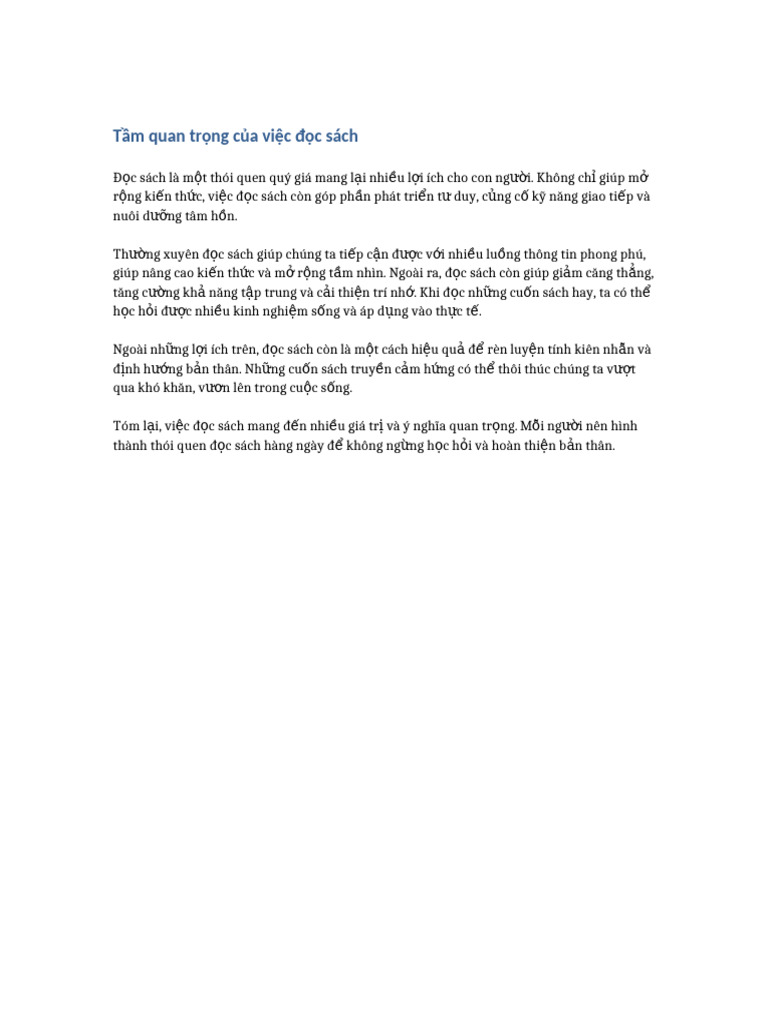 Tầm quan trọng của việc đọc sách

Đọc sách là một thói quen quý giá mang lại nhiều lợi ích cho con người. Không chỉ giúp mở rộng kiến thức, việc đọc sách còn góp phần phát triển tư duy, củng cố kỹ năng giao tiếp và nuôi dưỡng tâm hồn.

Thường xuyên đọc sách giúp chúng ta tiếp cận được với nhiều luồng thông tin phong phú, giúp nâng cao kiến thức và mở rộng tầm nhìn. Ngoài ra, đọc sách còn giúp giảm căng thẳng, tăng cường khả năng tập trung và cải thiện trí nhớ. Khi đọc những cuốn sách hay, ta có thể học hỏi được nhiều kinh nghiệm sống và áp dụng vào thực tế.

Ngoài những lợi ích trên, đọc sách còn là một cách hiệu quả để rèn luyện tính kiên nhẫn và định hướng bản thân. Những cuốn sách truyền cảm hứng có thể thôi thúc chúng ta vượt qua khó khăn, vươn lên trong cuộc sống.

Tóm lại, việc đọc sách mang đến nhiều giá trị và ý nghĩa quan trọng. Mỗi người nên hình thành thói quen đọc sách hàng ngày để không ngừng học hỏi và hoàn thiện bản thân.